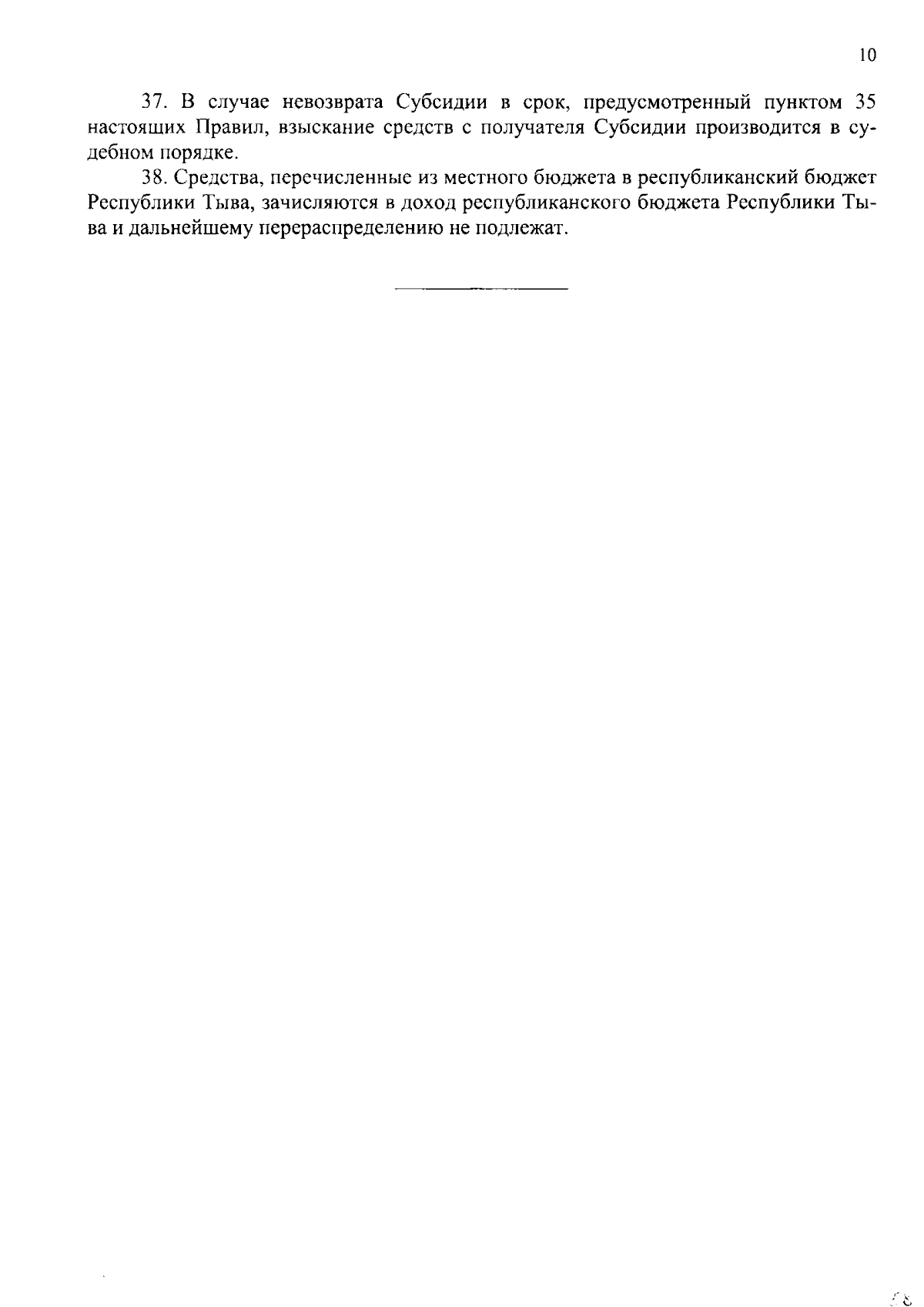 10

37. В случае невозврата Субсидии в срок, предусмотренный пунктом 35 настоящих Правил, взыскание средств с получателя Субсидии производится в судебном порядке.

38. Средства, перечисленные из местного бюджета в республиканский бюджет Республики Тыва, зачисляются в доход республиканского бюджета Республики Тыва и дальнейшему перераспределению не подлежат.